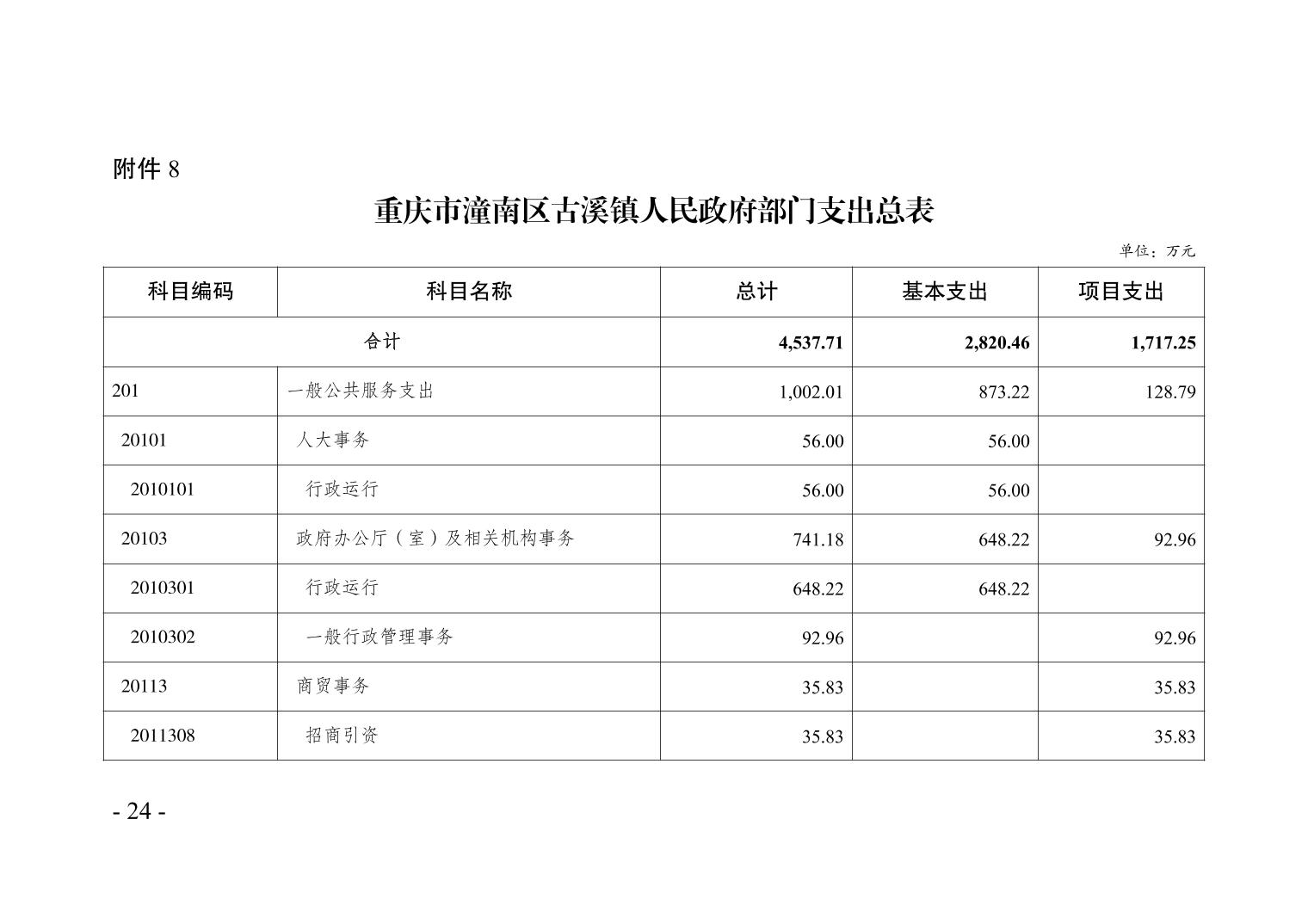 附件 8

重庆市潼南区古溪镇人民政府部门支出总表

单位：万元

| 科目编码 | 科目名称 | 总计 | 基本支出 | 项目支出 |
|---|---|---|---|---|
| 合计 | | 4,537.71 | 2,820.46 | 1,717.25 |
| 201 | 一般公共服务支出 | 1,002.01 | 873.22 | 128.79 |
| 20101 | 人大事务 | 56.00 | 56.00 | |
| 2010101 | 行政运行 | 56.00 | 56.00 | |
| 20103 | 政府办公厅（室）及相关机构事务 | 741.18 | 648.22 | 92.96 |
| 2010301 | 行政运行 | 648.22 | 648.22 | |
| 2010302 | 一般行政管理事务 | 92.96 | | 92.96 |
| 20113 | 商贸事务 | 35.83 | | 35.83 |
| 2011308 | 招商引资 | 35.83 | | 35.83 |

- 24 -